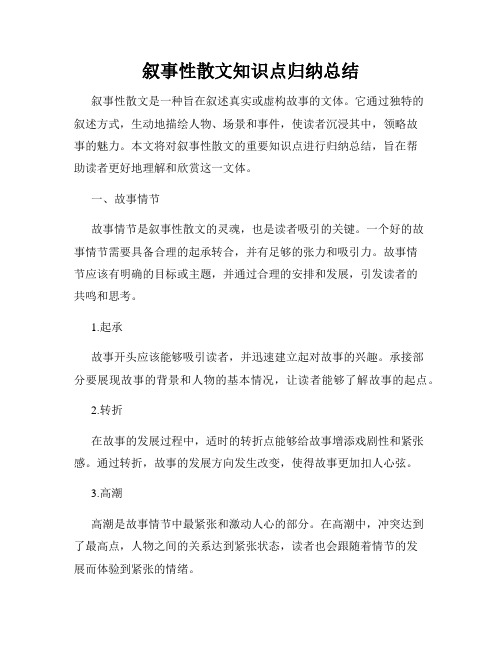 叙事性散文知识点归纳总结

叙事性散文是一种旨在叙述真实或虚构故事的文体。它通过独特的叙述方式，生动地描绘人物、场景和事件，使读者沉浸其中，领略故事的魅力。本文将对叙事性散文的重要知识点进行归纳总结，旨在帮助读者更好地理解和欣赏这一文体。

一、故事情节

故事情节是叙事性散文的灵魂，也是读者吸引的关键。一个好的故事情节需要具备合理的起承转合，并有足够的张力和吸引力。故事情节应该有明确的目标或主题，并通过合理的安排和发展，引发读者的共鸣和思考。

1.起承

故事开头应该能够吸引读者，并迅速建立起对故事的兴趣。承接部分要展现故事的背景和人物的基本情况，让读者能够了解故事的起点。

2.转折

在故事的发展过程中，适时的转折点能够给故事增添戏剧性和紧张感。通过转折，故事的发展方向发生改变，使得故事更加扣人心弦。

3.高潮

高潮是故事情节中最紧张和激动人心的部分。在高潮中，冲突达到了最高点，人物之间的关系达到紧张状态，读者也会跟随着情节的发展而体验到紧张的情绪。